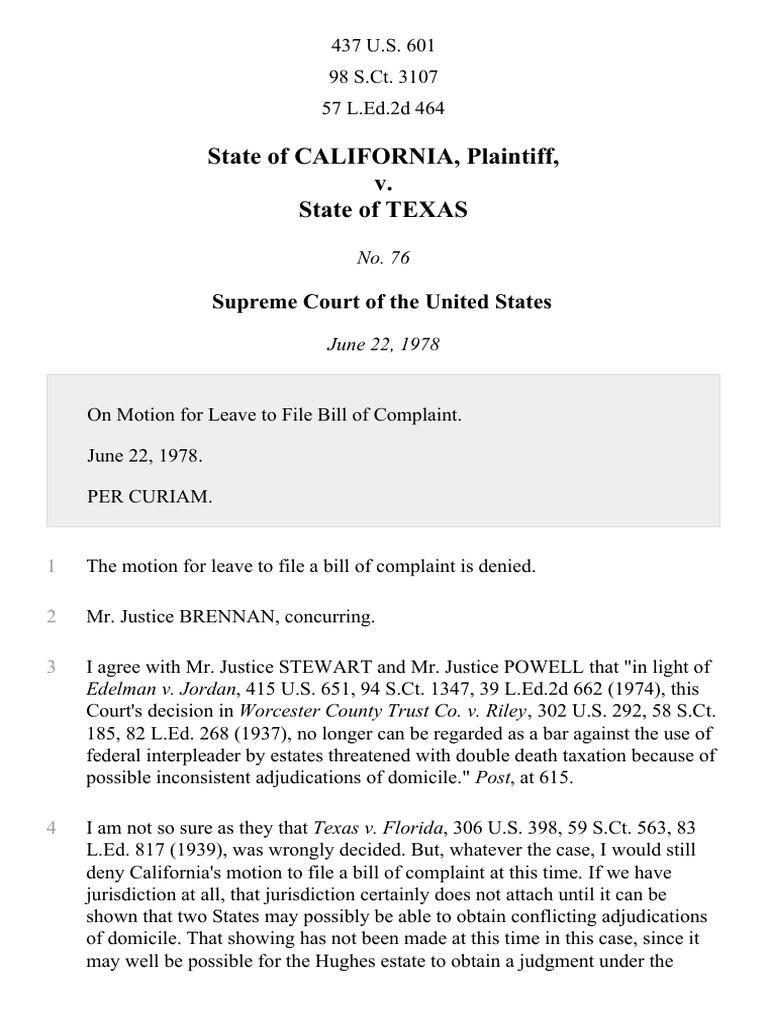 437 U.S. 601
98 S.Ct. 3107
57 L.Ed.2d 464

State of CALIFORNIA, Plaintiff,
v.
State of TEXAS

No. 76

Supreme Court of the United States

June 22, 1978

On Motion for Leave to File Bill of Complaint.

June 22, 1978.

PER CURIAM.

1 The motion for leave to file a bill of complaint is denied.

2 Mr. Justice BRENNAN, concurring.

3 I agree with Mr. Justice STEWART and Mr. Justice POWELL that "in light of Edelman v. Jordan, 415 U.S. 651, 94 S.Ct. 1347, 39 L.Ed.2d 662 (1974), this Court's decision in Worcester County Trust Co. v. Riley, 302 U.S. 292, 58 S.Ct. 185, 82 L.Ed. 268 (1937), no longer can be regarded as a bar against the use of federal interpleader by estates threatened with double death taxation because of possible inconsistent adjudications of domicile." Post, at 615.

4 I am not so sure as they that Texas v. Florida, 306 U.S. 398, 59 S.Ct. 563, 83 L.Ed. 817 (1939), was wrongly decided. But, whatever the case, I would still deny California's motion to file a bill of complaint at this time. If we have jurisdiction at all, that jurisdiction certainly does not attach until it can be shown that two States may possibly be able to obtain conflicting adjudications of domicile. That showing has not been made at this time in this case, since it may well be possible for the Hughes estate to obtain a judgment under the